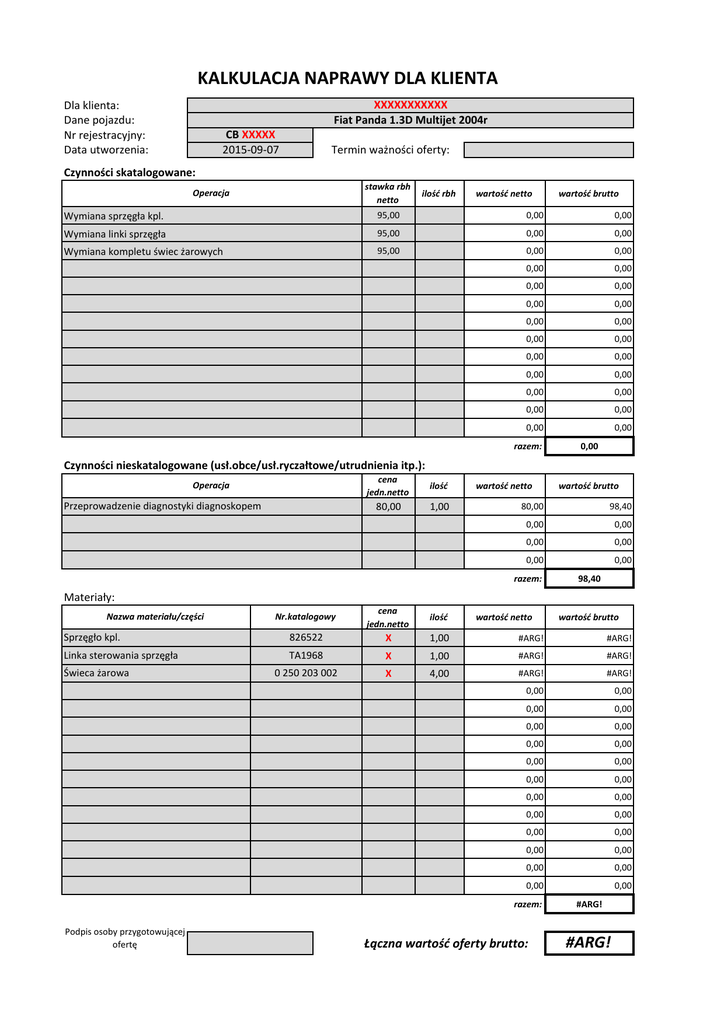 KALKULACJA NAPRAWY DLA KLIENTA

Dla klienta: XXXXXXXXXXX
Dane pojazdu: Fiat Panda 1.3D Multijet 2004r
Nr rejestracyjny: CB XXXXX
Data utworzenia: 2015-09-07 Termin ważności oferty:

Czynności skatalogowane:

| Operacja | stawka rbh netto | ilość rbh | wartość netto | wartość brutto |
|---|---|---|---|---|
| Wymiana sprzęgła kpl. | 95,00 | | 0,00 | 0,00 |
| Wymiana linki sprzęgła | 95,00 | | 0,00 | 0,00 |
| Wymiana kompletu świec żarowych | 95,00 | | 0,00 | 0,00 |
| | | | 0,00 | 0,00 |
| | | | 0,00 | 0,00 |
| | | | 0,00 | 0,00 |
| | | | 0,00 | 0,00 |
| | | | 0,00 | 0,00 |
| | | | 0,00 | 0,00 |
| | | | 0,00 | 0,00 |
| | | | 0,00 | 0,00 |
| | | | 0,00 | 0,00 |
| | | | 0,00 | 0,00 |
| | | | razem: | 0,00 |

Czynności nieskatalogowane (usł.obce/usł.ryczałtowe/utrudnienia itp.):

| Operacja | cena jedn.netto | ilość | wartość netto | wartość brutto |
|---|---|---|---|---|
| Przeprowadzenie diagnostyki diagnoskopem | 80,00 | 1,00 | 80,00 | 98,40 |
| | | | 0,00 | 0,00 |
| | | | 0,00 | 0,00 |
| | | | 0,00 | 0,00 |
| | | | razem: | 98,40 |

Materiały:

| Nazwa materiału/części | Nr.katalogowy | cena jedn.netto | ilość | wartość netto | wartość brutto |
|---|---|---|---|---|---|
| Sprzęgło kpl. | 826522 | X | 1,00 | #ARG! | #ARG! |
| Linka sterowania sprzęgła | TA1968 | X | 1,00 | #ARG! | #ARG! |
| Świeca żarowa | 0 250 203 002 | X | 4,00 | #ARG! | #ARG! |
| | | | | 0,00 | 0,00 |
| | | | | 0,00 | 0,00 |
| | | | | 0,00 | 0,00 |
| | | | | 0,00 | 0,00 |
| | | | | 0,00 | 0,00 |
| | | | | 0,00 | 0,00 |
| | | | | 0,00 | 0,00 |
| | | | | 0,00 | 0,00 |
| | | | | 0,00 | 0,00 |
| | | | | 0,00 | 0,00 |
| | | | | 0,00 | 0,00 |
| | | | | 0,00 | 0,00 |
| | | | | razem: | #ARG! |

Podpis osoby przygotowującej ofertę

Łączna wartość oferty brutto: #ARG!